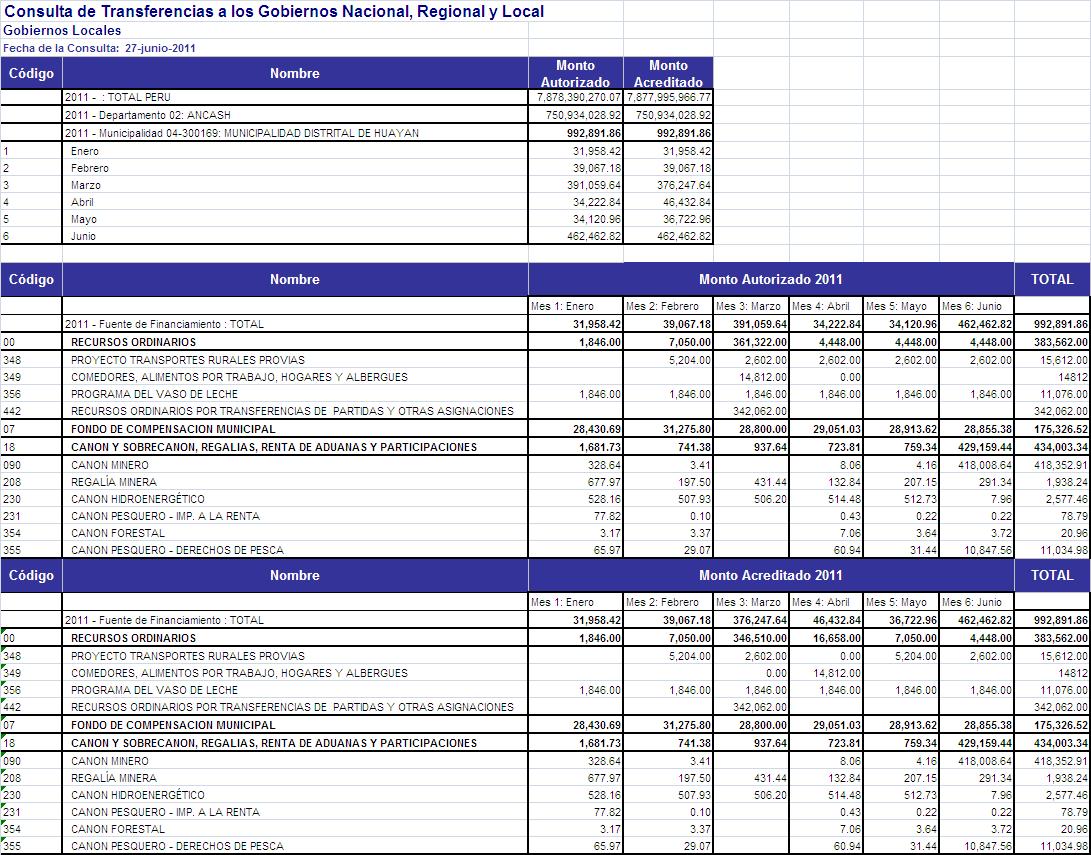 Consulta de Transferencias a los Gobiernos Nacional, Regional y Local
Gobiernos Locales
Fecha de la Consulta: 27-junio-2011

| Código | Nombre | Monto Autorizado | Monto Acreditado |
|---|---|---|---|
| | 2011 - : TOTAL PERU | 7,878,390,270.07 | 7,877,995,966.77 |
| | 2011 - Departamento 02: ANCASH | 750,934,028.92 | 750,934,028.92 |
| | 2011 - Municipalidad 04-300169: MUNICIPALIDAD DISTRITAL DE HUAYAN | 992,891.86 | 992,891.86 |
| 1 | Enero | 31,958.42 | 31,958.42 |
| 2 | Febrero | 39,067.18 | 39,067.18 |
| 3 | Marzo | 391,059.64 | 376,247.64 |
| 4 | Abril | 34,222.84 | 46,432.84 |
| 5 | Mayo | 34,120.96 | 36,722.96 |
| 6 | Junio | 462,462.82 | 462,462.82 |

| Código | Nombre | Monto Autorizado 2011 | | | | | | TOTAL |
|---|---|---|---|---|---|---|---|---|
| | | Mes 1: Enero | Mes 2: Febrero | Mes 3: Marzo | Mes 4: Abril | Mes 5: Mayo | Mes 6: Junio | |
| | 2011 - Fuente de Financiamiento : TOTAL | 31,958.42 | 39,067.18 | 391,059.64 | 34,222.84 | 34,120.96 | 462,462.82 | 992,891.86 |
| 00 | RECURSOS ORDINARIOS | 1,846.00 | 7,050.00 | 361,322.00 | 4,448.00 | 4,448.00 | 4,448.00 | 383,562.00 |
| 348 | PROYECTO TRANSPORTES RURALES PROVIAS | | 5,204.00 | 2,602.00 | 2,602.00 | 2,602.00 | 2,602.00 | 15,612.00 |
| 349 | COMEDORES, ALIMENTOS POR TRABAJO, HOGARES Y ALBERGUES | | | 14,812.00 | 0.00 | | | 14812 |
| 356 | PROGRAMA DEL VASO DE LECHE | 1,846.00 | 1,846.00 | 1,846.00 | 1,846.00 | 1,846.00 | 1,846.00 | 11,076.00 |
| 442 | RECURSOS ORDINARIOS POR TRANSFERENCIAS DE PARTIDAS Y OTRAS ASIGNACIONES | | | 342,062.00 | | | | 342,062.00 |
| 07 | FONDO DE COMPENSACION MUNICIPAL | 28,430.69 | 31,275.80 | 28,800.00 | 29,051.03 | 28,913.62 | 28,855.38 | 175,326.52 |
| 18 | CANON Y SOBRECANON, REGALIAS, RENTA DE ADUANAS Y PARTICIPACIONES | 1,681.73 | 741.38 | 937.64 | 723.81 | 759.34 | 429,159.44 | 434,003.34 |
| 090 | CANON MINERO | 328.64 | 3.41 | | 8.06 | 4.16 | 418,008.64 | 418,352.91 |
| 208 | REGALÍA MINERA | 677.97 | 197.50 | 431.44 | 132.84 | 207.15 | 291.34 | 1,938.24 |
| 230 | CANON HIDROENERGÉTICO | 528.16 | 507.93 | 506.20 | 514.48 | 512.73 | 7.96 | 2,577.46 |
| 231 | CANON PESQUERO - IMP. A LA RENTA | 77.82 | 0.10 | | 0.43 | 0.22 | 0.22 | 78.79 |
| 354 | CANON FORESTAL | 3.17 | 3.37 | | 7.06 | 3.64 | 3.72 | 20.96 |
| 355 | CANON PESQUERO - DERECHOS DE PESCA | 65.97 | 29.07 | | 60.94 | 31.44 | 10,847.56 | 11,034.98 |

| Código | Nombre | Monto Acreditado 2011 | | | | | | TOTAL |
|---|---|---|---|---|---|---|---|---|
| | | Mes 1: Enero | Mes 2: Febrero | Mes 3: Marzo | Mes 4: Abril | Mes 5: Mayo | Mes 6: Junio | |
| | 2011 - Fuente de Financiamiento : TOTAL | 31,958.42 | 39,067.18 | 376,247.64 | 46,432.84 | 36,722.96 | 462,462.82 | 992,891.86 |
| 00 | RECURSOS ORDINARIOS | 1,846.00 | 7,050.00 | 346,510.00 | 16,658.00 | 7,050.00 | 4,448.00 | 383,562.00 |
| 348 | PROYECTO TRANSPORTES RURALES PROVIAS | | 5,204.00 | 2,602.00 | 0.00 | 5,204.00 | 2,602.00 | 15,612.00 |
| 349 | COMEDORES, ALIMENTOS POR TRABAJO, HOGARES Y ALBERGUES | | | 0.00 | 14,812.00 | | | 14812 |
| 356 | PROGRAMA DEL VASO DE LECHE | 1,846.00 | 1,846.00 | 1,846.00 | 1,846.00 | 1,846.00 | 1,846.00 | 11,076.00 |
| 442 | RECURSOS ORDINARIOS POR TRANSFERENCIAS DE PARTIDAS Y OTRAS ASIGNACIONES | | | 342,062.00 | | | | 342,062.00 |
| 07 | FONDO DE COMPENSACION MUNICIPAL | 28,430.69 | 31,275.80 | 28,800.00 | 29,051.03 | 28,913.62 | 28,855.38 | 175,326.52 |
| 18 | CANON Y SOBRECANON, REGALIAS, RENTA DE ADUANAS Y PARTICIPACIONES | 1,681.73 | 741.38 | 937.64 | 723.81 | 759.34 | 429,159.44 | 434,003.34 |
| 090 | CANON MINERO | 328.64 | 3.41 | | 8.06 | 4.16 | 418,008.64 | 418,352.91 |
| 208 | REGALÍA MINERA | 677.97 | 197.50 | 431.44 | 132.84 | 207.15 | 291.34 | 1,938.24 |
| 230 | CANON HIDROENERGÉTICO | 528.16 | 507.93 | 506.20 | 514.48 | 512.73 | 7.96 | 2,577.46 |
| 231 | CANON PESQUERO - IMP. A LA RENTA | 77.82 | 0.10 | | 0.43 | 0.22 | 0.22 | 78.79 |
| 354 | CANON FORESTAL | 3.17 | 3.37 | | 7.06 | 3.64 | 3.72 | 20.96 |
| 355 | CANON PESQUERO - DERECHOS DE PESCA | 65.97 | 29.07 | | 60.94 | 31.44 | 10,847.56 | 11,034.98 |